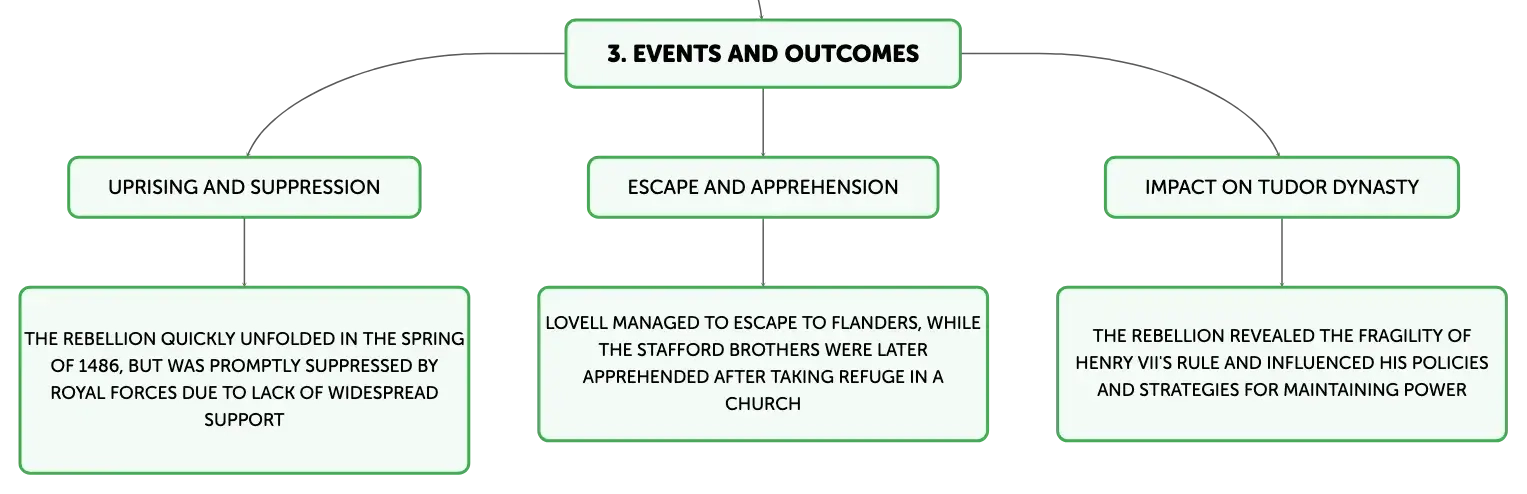 3. EVENTS AND OUTCOMES

UPRISING AND SUPPRESSION

THE REBELLION QUICKLY UNFOLDED IN THE SPRING OF 1486, BUT WAS PROMPTLY SUPPRESSED BY ROYAL FORCES DUE TO LACK OF WIDESPREAD SUPPORT

ESCAPE AND APPREHENSION

LOVELL MANAGED TO ESCAPE TO FLANDERS, WHILE THE STAFFORD BROTHERS WERE LATER APPREHENDED AFTER TAKING REFUGE IN A CHURCH

IMPACT ON TUDOR DYNASTY

THE REBELLION REVEALED THE FRAGILITY OF HENRY VII'S RULE AND INFLUENCED HIS POLICIES AND STRATEGIES FOR MAINTAINING POWER